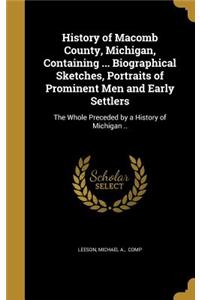 History of Macomb County, Michigan, Containing ... Biographical Sketches, Portraits of Prominent Men and Early Settlers

The Whole Preceded by a History of Michigan ..

Scholar SELECT

LEESON, MICHAEL A., COMP